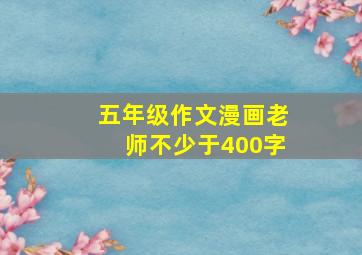 五年级作文漫画老师不少于400字